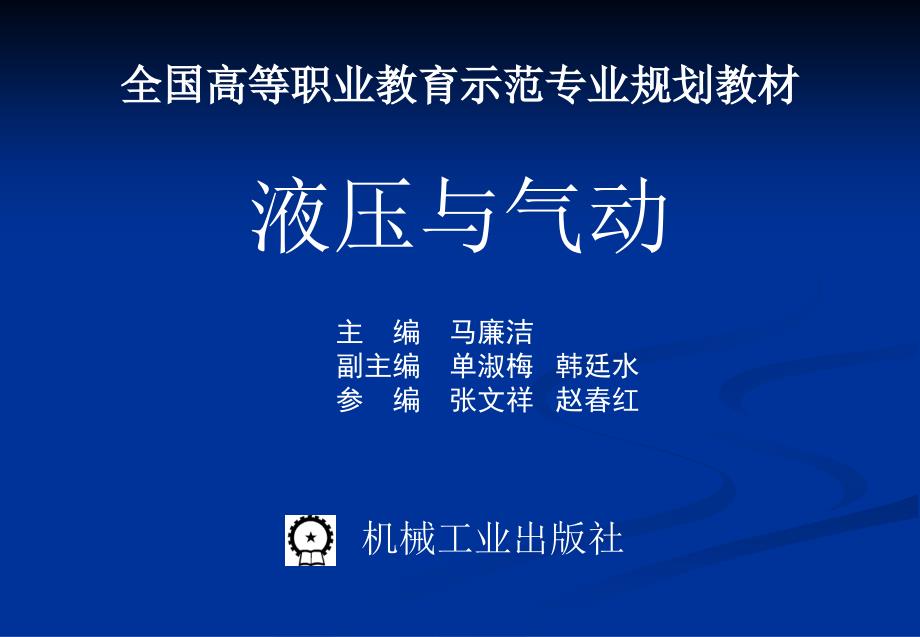 全国高等职业教育示范专业规划教材

液压与气动

主　编　马廉洁
副主编　单淑梅　韩廷水
参　编　张文祥　赵春红

机械工业出版社